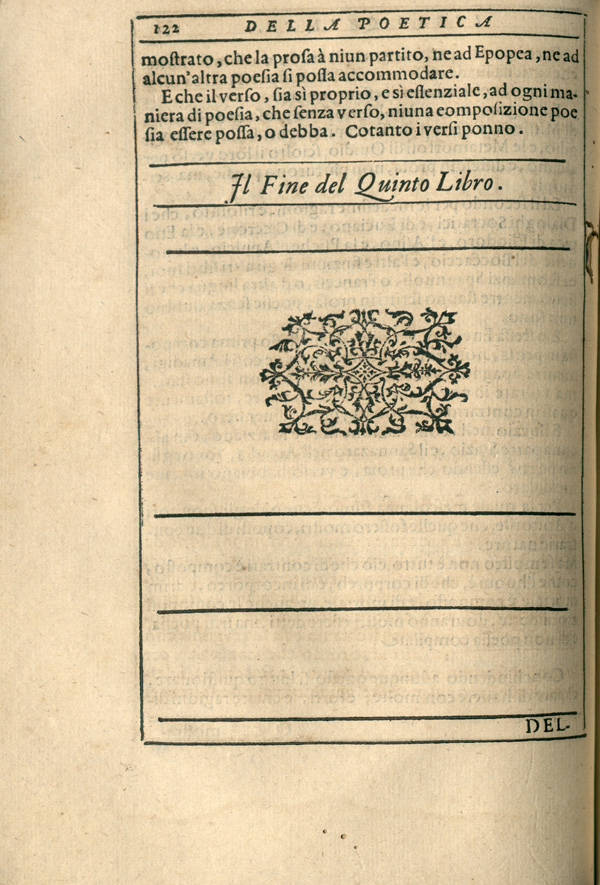 122 DELLA POETICA

mostrato, che la prosa à niun partito, ne ad Epopea, ne ad alcun'altra poesia si possa accommodare.

E che il verso, sia sì proprio, e sì essenziale, ad ogni maniera di poesia, che senza verso, niuna composizione poesia essere possa, o debba. Cotanto i versi ponno.

Il Fine del Quinto Libro.

DEL-